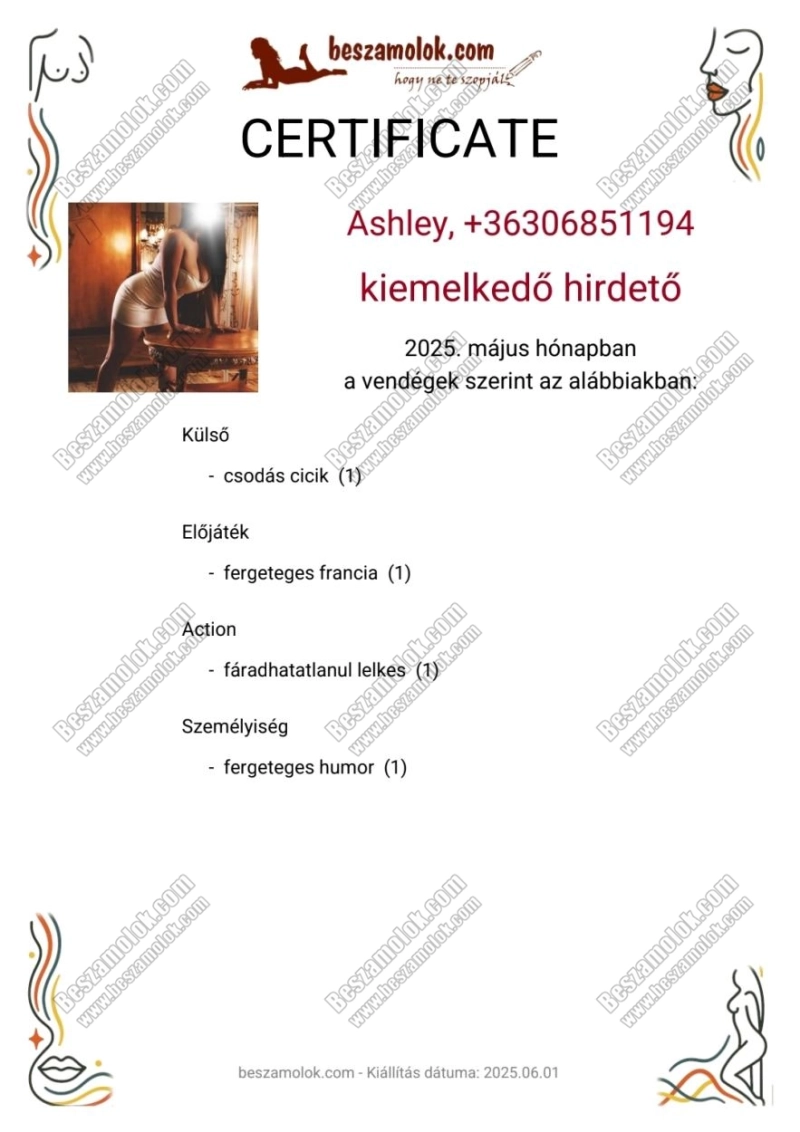 beszamolok.com
hogy ne te szopjál!

CERTIFICATE

Ashley, +36306851194

kiemelkedő hirdető

2025. május hónapban
a vendégek szerint az alábbiakban:

Külső

- csodás cicik (1)

Előjáték

- fergeteges francia (1)

Action

- fáradhatatlanul lelkes (1)

Személyiség

- fergeteges humor (1)

beszamolok.com - Kiállítás dátuma: 2025.06.01

Beszamolok.com
www.beszamolok.com